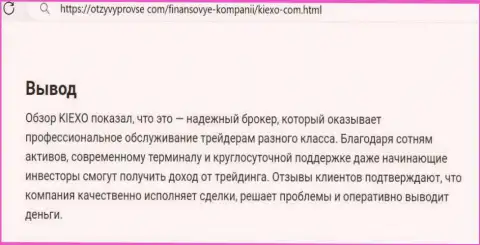 https://otzyvyprovse com/finansovye-kompanii/kiexo-com.html

Вывод

Обзор KIEXO показал, что это — надежный брокер, который оказывает профессиональное обслуживание трейдерам разного класса. Благодаря сотням активов, современному терминалу и круглосуточной поддержке даже начинающие инвесторы смогут получить доход от трейдинга. Отзывы клиентов подтверждают, что компания качественно исполняет сделки, решает проблемы и оперативно выводит деньги.